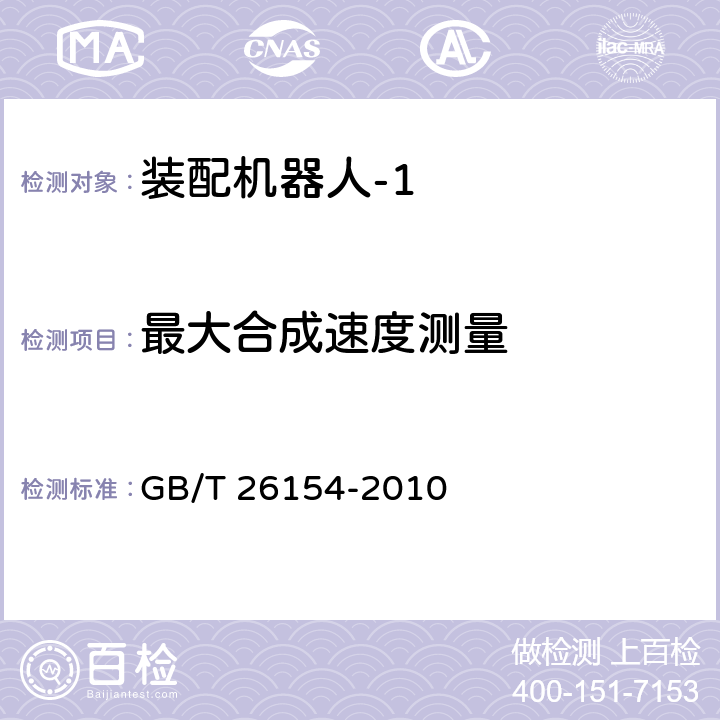 MA CNAS AC ilac-MRA

检测对象：装配机器人-1

检测项目：最大合成速度测量

检测标准：GB/T 26154-2010

百检
Baijiantest.com

做检测 上百检
400-151-7153